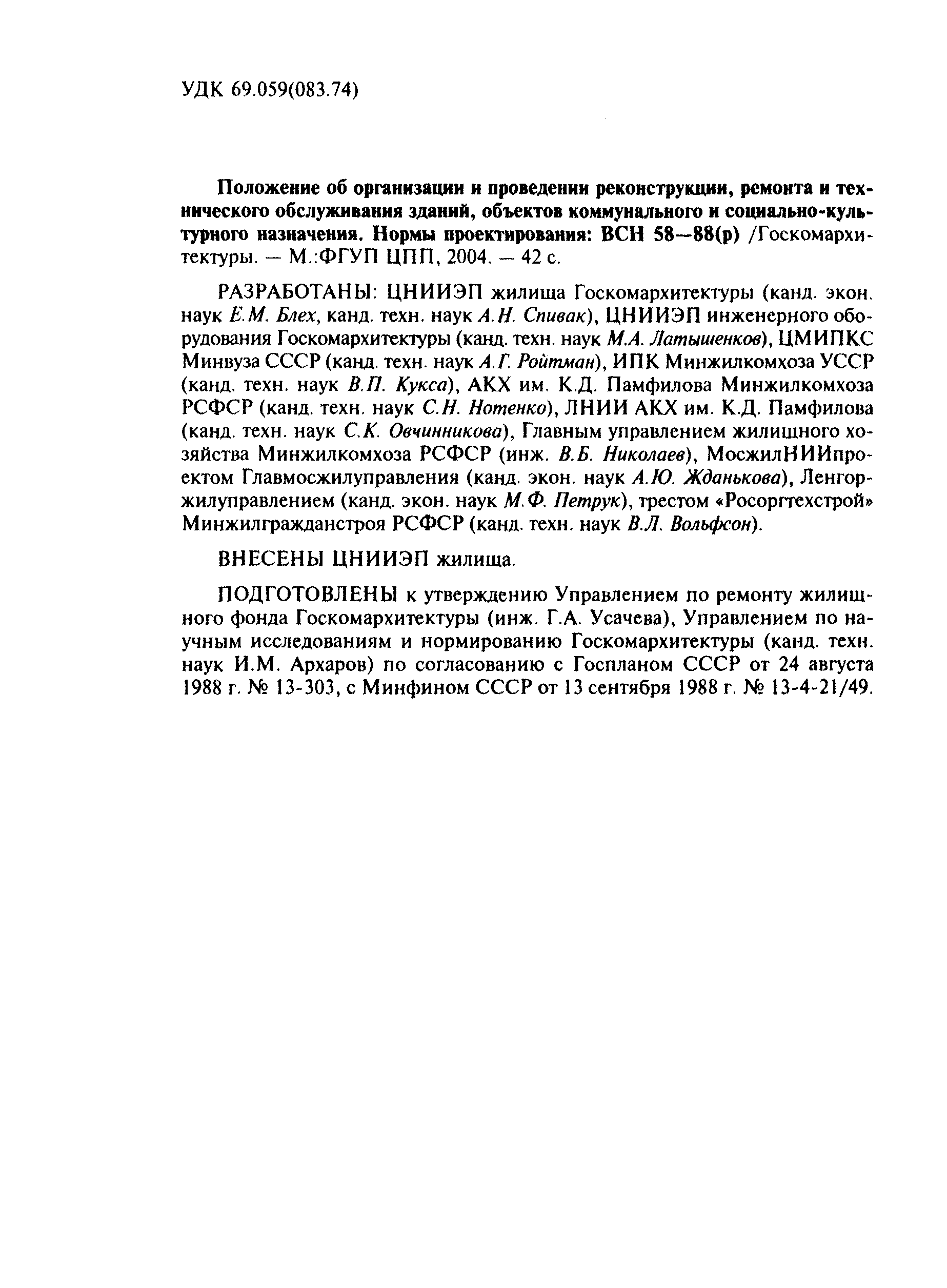 УДК 69.059(083.74)

Положение об организации и проведении реконструкции, ремонта и технического обслуживания зданий, объектов коммунального и социально-культурного назначения. Нормы проектирования: ВСН 58—88(р) /Госкомархитектуры. — М.:ФГУП ЦПП, 2004. — 42 с.

РАЗРАБОТАНЫ: ЦНИИЭП жилища Госкомархитектуры (канд. экон. наук Е.М. Блех, канд. техн. наук А.Н. Спивак), ЦНИИЭП инженерного оборудования Госкомархитектуры (канд. техн. наук М.А. Латышенков), ЦМИПКС Минвуза СССР (канд. техн. наук А.Г. Ройтман), ИПК Минжилкомхоза УССР (канд. техн. наук В.П. Кукса), АКХ им. К.Д. Памфилова Минжилкомхоза РСФСР (канд. техн. наук С.Н. Нотенко), ЛНИИ АКХ им. К.Д. Памфилова (канд. техн. наук С.К. Овчинникова), Главным управлением жилищного хозяйства Минжилкомхоза РСФСР (инж. В.Б. Николаев), МосжилНИИпроектом Главмосжилуправления (канд. экон. наук А.Ю. Жданькова), Ленгоржилуправлением (канд. экон. наук М.Ф. Петрук), трестом «Росоргтехстрой» Минжилгражданстроя РСФСР (канд. техн. наук В.Л. Вольфсон).

ВНЕСЕНЫ ЦНИИЭП жилища.

ПОДГОТОВЛЕНЫ к утверждению Управлением по ремонту жилищного фонда Госкомархитектуры (инж. Г.А. Усачева), Управлением по научным исследованиям и нормированию Госкомархитектуры (канд. техн. наук И.М. Архаров) по согласованию с Госпланом СССР от 24 августа 1988 г. № 13-303, с Минфином СССР от 13 сентября 1988 г. № 13-4-21/49.